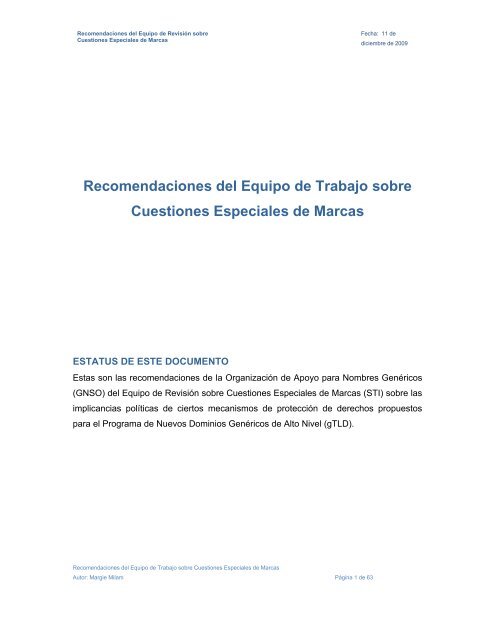 Recomendaciones del Equipo de Revisión sobre Cuestiones Especiales de Marcas

Fecha: 11 de diciembre de 2009

Recomendaciones del Equipo de Trabajo sobre Cuestiones Especiales de Marcas

ESTATUS DE ESTE DOCUMENTO

Estas son las recomendaciones de la Organización de Apoyo para Nombres Genéricos (GNSO) del Equipo de Revisión sobre Cuestiones Especiales de Marcas (STI) sobre las implicancias políticas de ciertos mecanismos de protección de derechos propuestos para el Programa de Nuevos Dominios Genéricos de Alto Nivel (gTLD).

Recomendaciones del Equipo de Trabajo sobre Cuestiones Especiales de Marcas
Autor: Margie Milam

Página 1 de 63